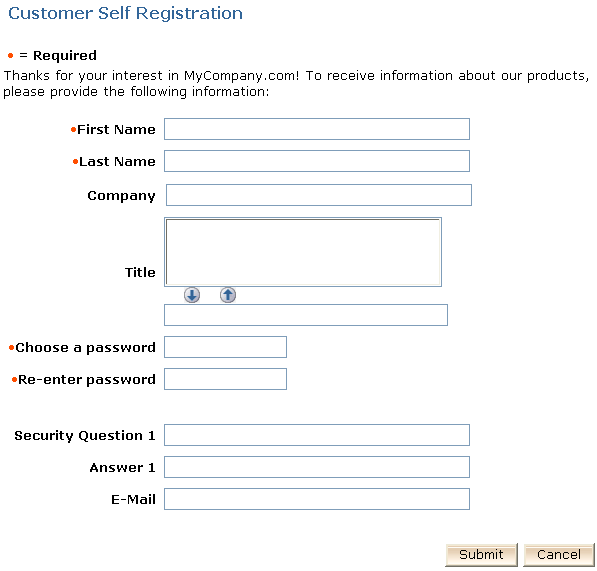 Customer Self Registration

• = Required

Thanks for your interest in MyCompany.com! To receive information about our products, please provide the following information:

•First Name

•Last Name

Company

Title

•Choose a password

•Re-enter password

Security Question 1

Answer 1

E-Mail

Submit Cancel